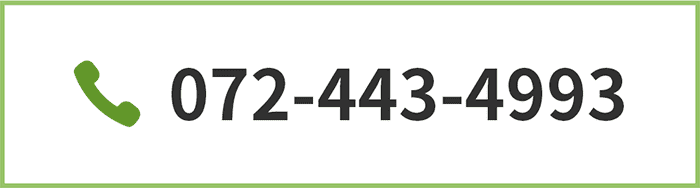 072-443-4993